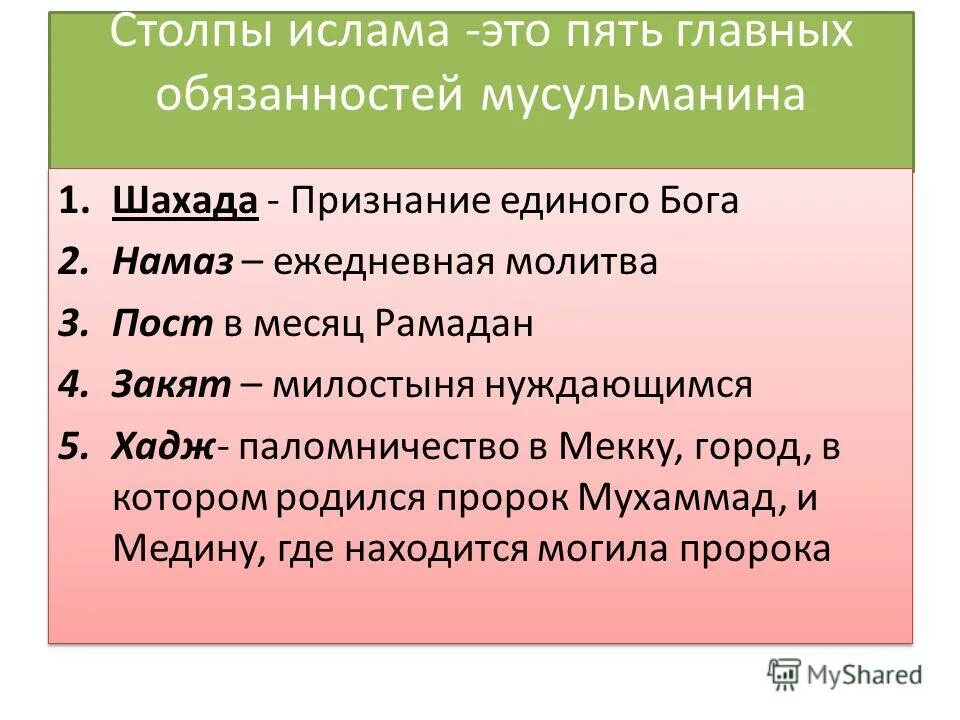 Столпы ислама -это пять главных обязанностей мусульманина

1. Шахада - Признание единого Бога
2. Намаз – ежедневная молитва
3. Пост в месяц Рамадан
4. Закят – милостыня нуждающимся
5. Хадж- паломничество в Мекку, город, в котором родился пророк Мухаммад, и Медину, где находится могила пророка

MyShared